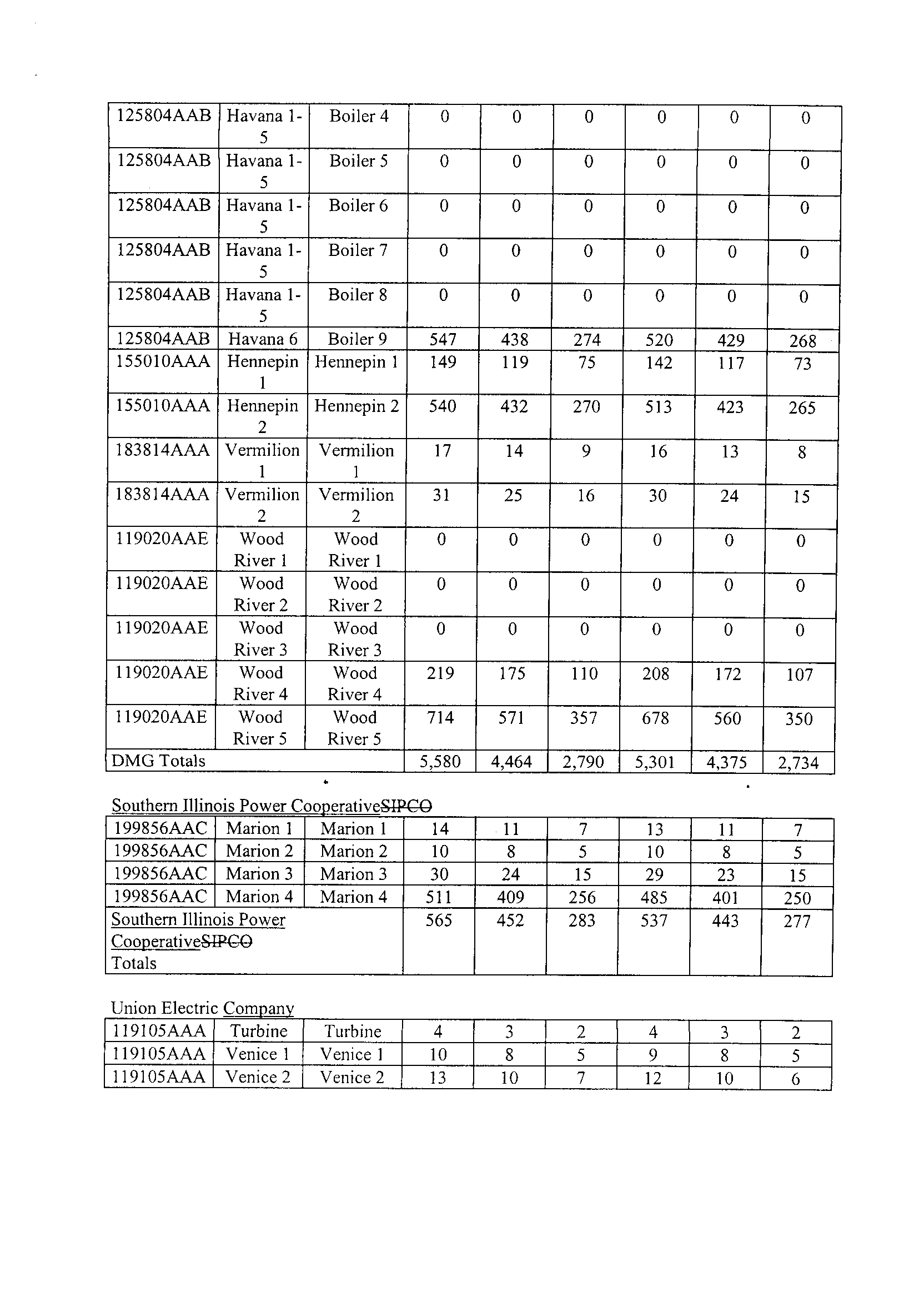 | 125804AAB | Havana 1-5 | Boiler 4 | 0 | 0 | 0 | 0 | 0 | 0 |
|---|---|---|---|---|---|---|---|---|
| 125804AAB | Havana 1-5 | Boiler 5 | 0 | 0 | 0 | 0 | 0 | 0 |
| 125804AAB | Havana 1-5 | Boiler 6 | 0 | 0 | 0 | 0 | 0 | 0 |
| 125804AAB | Havana 1-5 | Boiler 7 | 0 | 0 | 0 | 0 | 0 | 0 |
| 125804AAB | Havana 1-5 | Boiler 8 | 0 | 0 | 0 | 0 | 0 | 0 |
| 125804AAB | Havana 6 | Boiler 9 | 547 | 438 | 274 | 520 | 429 | 268 |
| 155010AAA | Hennepin 1 | Hennepin 1 | 149 | 119 | 75 | 142 | 117 | 73 |
| 155010AAA | Hennepin 2 | Hennepin 2 | 540 | 432 | 270 | 513 | 423 | 265 |
| 183814AAA | Vermilion 1 | Vermilion 1 | 17 | 14 | 9 | 16 | 13 | 8 |
| 183814AAA | Vermilion 2 | Vermilion 2 | 31 | 25 | 16 | 30 | 24 | 15 |
| 119020AAE | Wood River 1 | Wood River 1 | 0 | 0 | 0 | 0 | 0 | 0 |
| 119020AAE | Wood River 2 | Wood River 2 | 0 | 0 | 0 | 0 | 0 | 0 |
| 119020AAE | Wood River 3 | Wood River 3 | 0 | 0 | 0 | 0 | 0 | 0 |
| 119020AAE | Wood River 4 | Wood River 4 | 219 | 175 | 110 | 208 | 172 | 107 |
| 119020AAE | Wood River 5 | Wood River 5 | 714 | 571 | 357 | 678 | 560 | 350 |
| DMG Totals | | | 5,580 | 4,464 | 2,790 | 5,301 | 4,375 | 2,734 |

Southern Illinois Power CooperativeSIPCO

| 199856AAC | Marion 1 | Marion 1 | 14 | 11 | 7 | 13 | 11 | 7 |
|---|---|---|---|---|---|---|---|---|
| 199856AAC | Marion 2 | Marion 2 | 10 | 8 | 5 | 10 | 8 | 5 |
| 199856AAC | Marion 3 | Marion 3 | 30 | 24 | 15 | 29 | 23 | 15 |
| 199856AAC | Marion 4 | Marion 4 | 511 | 409 | 256 | 485 | 401 | 250 |
| Southern Illinois Power CooperativeSIPCO Totals | | | 565 | 452 | 283 | 537 | 443 | 277 |

Union Electric Company

| 119105AAA | Turbine | Turbine | 4 | 3 | 2 | 4 | 3 | 2 |
|---|---|---|---|---|---|---|---|---|
| 119105AAA | Venice 1 | Venice 1 | 10 | 8 | 5 | 9 | 8 | 5 |
| 119105AAA | Venice 2 | Venice 2 | 13 | 10 | 7 | 12 | 10 | 6 |